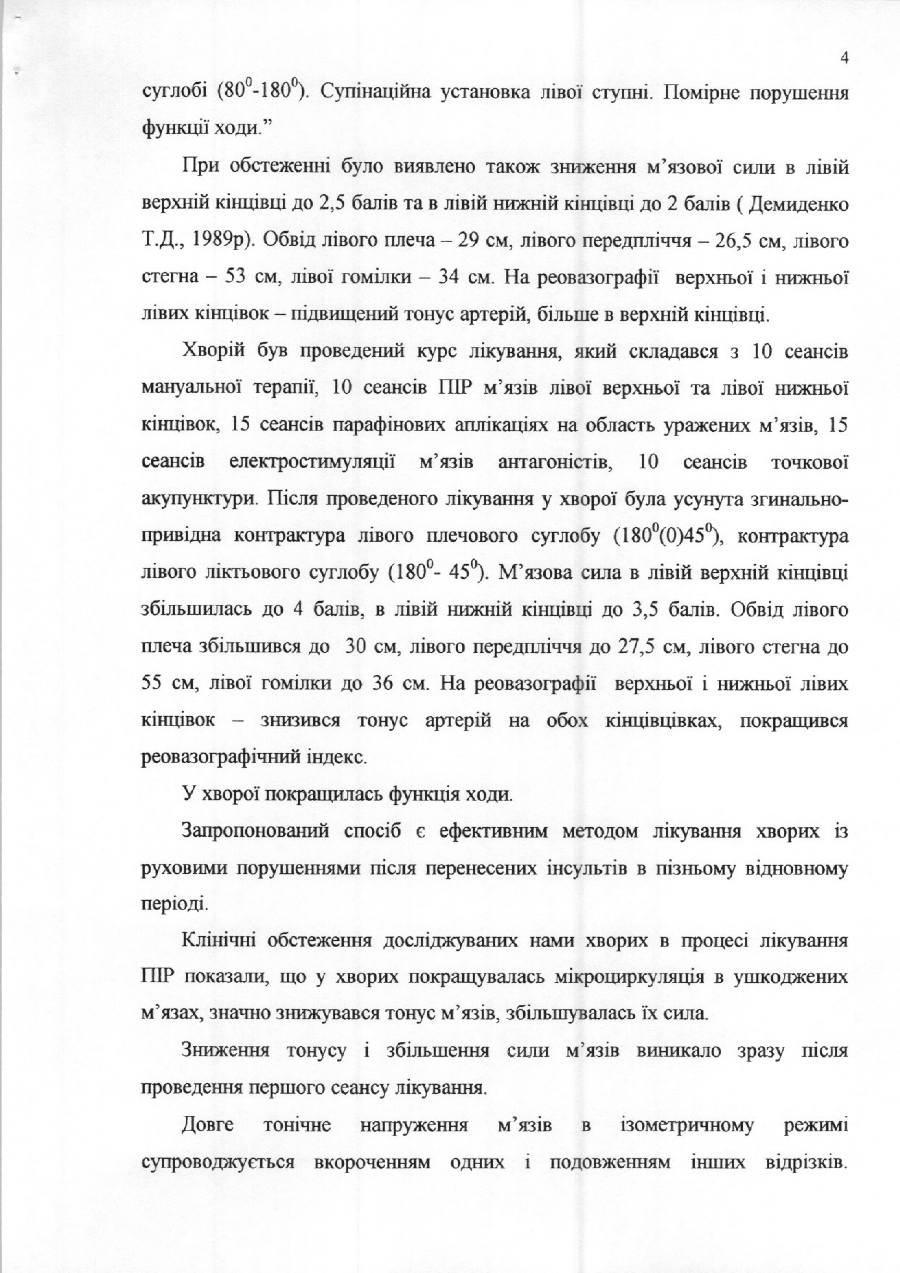 4

суглобі ($80^0$-$180^0$). Супінаційна установка лівої ступні. Помірне порушення функції ходи."

При обстеженні було виявлено також зниження м'язової сили в лівій верхній кінцівці до 2,5 балів та в лівій нижній кінцівці до 2 балів ( Демиденко Т.Д., 1989р). Обвід лівого плеча – 29 см, лівого передпліччя – 26,5 см, лівого стегна – 53 см, лівої гомілки – 34 см. На реовазографії верхньої і нижньої лівих кінцівок – підвищений тонус артерій, більше в верхній кінцівці.

Хворій був проведений курс лікування, який складався з 10 сеансів мануальної терапії, 10 сеансів ПІР м'язів лівої верхньої та лівої нижньої кінцівок, 15 сеансів парафінових аплікаціях на область уражених м'язів, 15 сеансів електростимуляції м'язів антагоністів, 10 сеансів точкової акупунктури. Після проведеного лікування у хворої була усунута згинально-привідна контрактура лівого плечового суглобу ($180^0(0)45^0$), контрактура лівого ліктьового суглобу ($180^0$- $45^0$). М'язова сила в лівій верхній кінцівці збільшилась до 4 балів, в лівій нижній кінцівці до 3,5 балів. Обвід лівого плеча збільшився до 30 см, лівого передпліччя до 27,5 см, лівого стегна до 55 см, лівої гомілки до 36 см. На реовазографії верхньої і нижньої лівих кінцівок – знизився тонус артерій на обох кінцівцівках, покращився реовазографічний індекс.

У хворої покращилась функція ходи.

Запропонований спосіб є ефективним методом лікування хворих із руховими порушеннями після перенесених інсультів в пізньому відновному періоді.

Клінічні обстеження досліджуваних нами хворих в процесі лікування ПІР показали, що у хворих покращувалась мікроциркуляція в ушкоджених м'язах, значно знижувався тонус м'язів, збільшувалась їх сила.

Зниження тонусу і збільшення сили м'язів виникало зразу після проведення першого сеансу лікування.

Довге тонічне напруження м'язів в ізометричному режимі супроводжується вкороченням одних і подовженням інших відрізків.